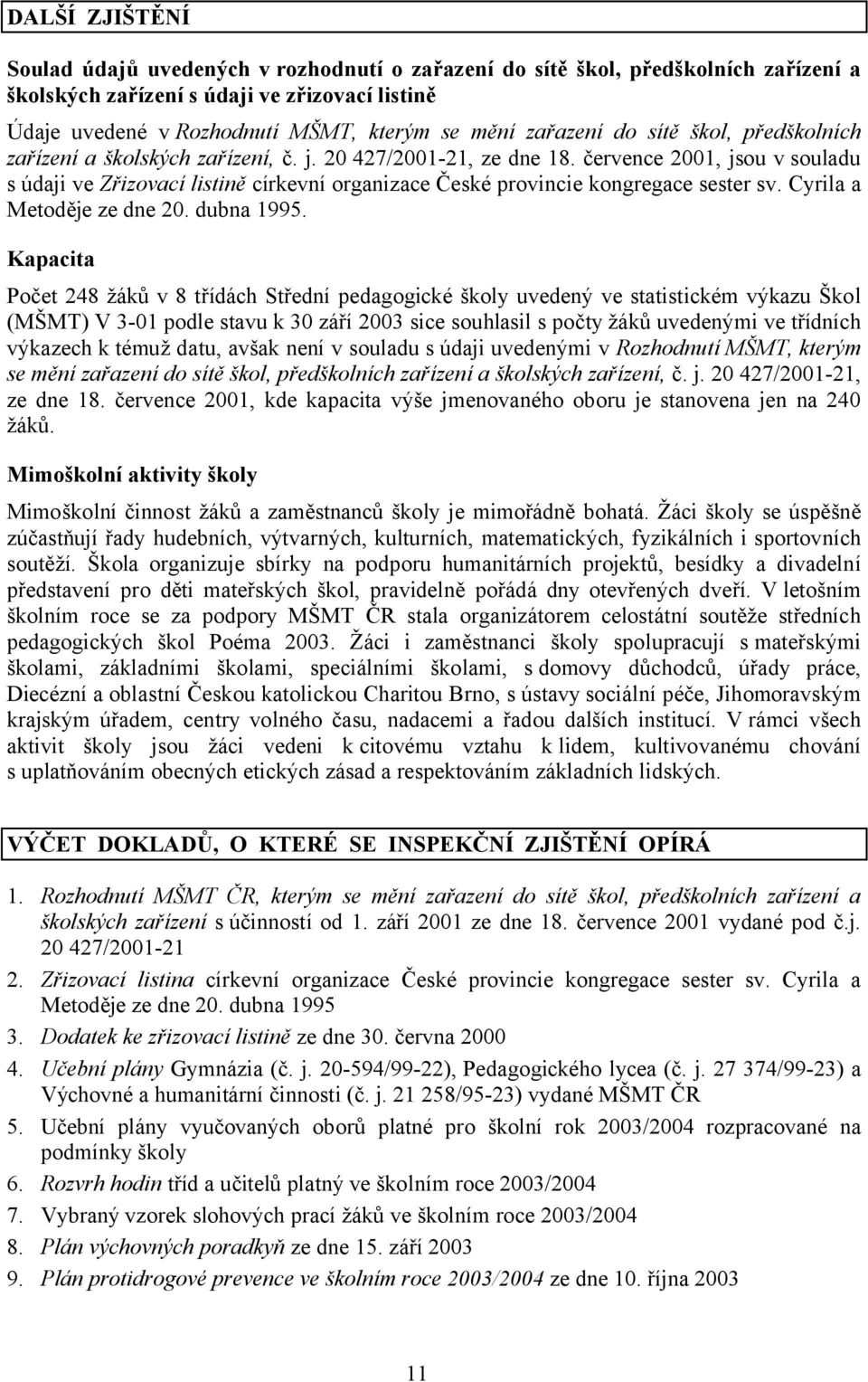 DALŠÍ ZJIŠTĚNÍ

Soulad údajů uvedených v rozhodnutí o zařazení do sítě škol, předškolních zařízení a školských zařízení s údaji ve zřizovací listině

Údaje uvedené v Rozhodnutí MŠMT, kterým se mění zařazení do sítě škol, předškolních zařízení a školských zařízení, č. j. 20 427/2001-21, ze dne 18. července 2001, jsou v souladu s údaji ve Zřizovací listině církevní organizace České provincie kongregace sester sv. Cyrila a Metoděje ze dne 20. dubna 1995.

Kapacita

Počet 248 žáků v 8 třídách Střední pedagogické školy uvedený ve statistickém výkazu Škol (MŠMT) V 3-01 podle stavu k 30 září 2003 sice souhlasil s počty žáků uvedenými ve třídních výkazech k témuž datu, avšak není v souladu s údaji uvedenými v Rozhodnutí MŠMT, kterým se mění zařazení do sítě škol, předškolních zařízení a školských zařízení, č. j. 20 427/2001-21, ze dne 18. července 2001, kde kapacita výše jmenovaného oboru je stanovena jen na 240 žáků.

Mimoškolní aktivity školy

Mimoškolní činnost žáků a zaměstnanců školy je mimořádně bohatá. Žáci školy se úspěšně zúčastňují řady hudebních, výtvarných, kulturních, matematických, fyzikálních i sportovních soutěží. Škola organizuje sbírky na podporu humanitárních projektů, besídky a divadelní představení pro děti mateřských škol, pravidelně pořádá dny otevřených dveří. V letošním školním roce se za podpory MŠMT ČR stala organizátorem celostátní soutěže středních pedagogických škol Poéma 2003. Žáci i zaměstnanci školy spolupracují s mateřskými školami, základními školami, speciálními školami, s domovy důchodců, úřady práce, Diecézní a oblastní Českou katolickou Charitou Brno, s ústavy sociální péče, Jihomoravským krajským úřadem, centry volného času, nadacemi a řadou dalších institucí. V rámci všech aktivit školy jsou žáci vedeni k citovému vztahu k lidem, kultivovanému chování s uplatňováním obecných etických zásad a respektováním základních lidských.

VÝČET DOKLADŮ, O KTERÉ SE INSPEKČNÍ ZJIŠTĚNÍ OPÍRÁ

1. Rozhodnutí MŠMT ČR, kterým se mění zařazení do sítě škol, předškolních zařízení a školských zařízení s účinností od 1. září 2001 ze dne 18. července 2001 vydané pod č.j. 20 427/2001-21
2. Zřizovací listina církevní organizace České provincie kongregace sester sv. Cyrila a Metoděje ze dne 20. dubna 1995
3. Dodatek ke zřizovací listině ze dne 30. června 2000
4. Učební plány Gymnázia (č. j. 20-594/99-22), Pedagogického lycea (č. j. 27 374/99-23) a Výchovné a humanitární činnosti (č. j. 21 258/95-23) vydané MŠMT ČR
5. Učební plány vyučovaných oborů platné pro školní rok 2003/2004 rozpracované na podmínky školy
6. Rozvrh hodin tříd a učitelů platný ve školním roce 2003/2004
7. Vybraný vzorek slohových prací žáků ve školním roce 2003/2004
8. Plán výchovných poradkyň ze dne 15. září 2003
9. Plán protidrogové prevence ve školním roce 2003/2004 ze dne 10. října 2003

11